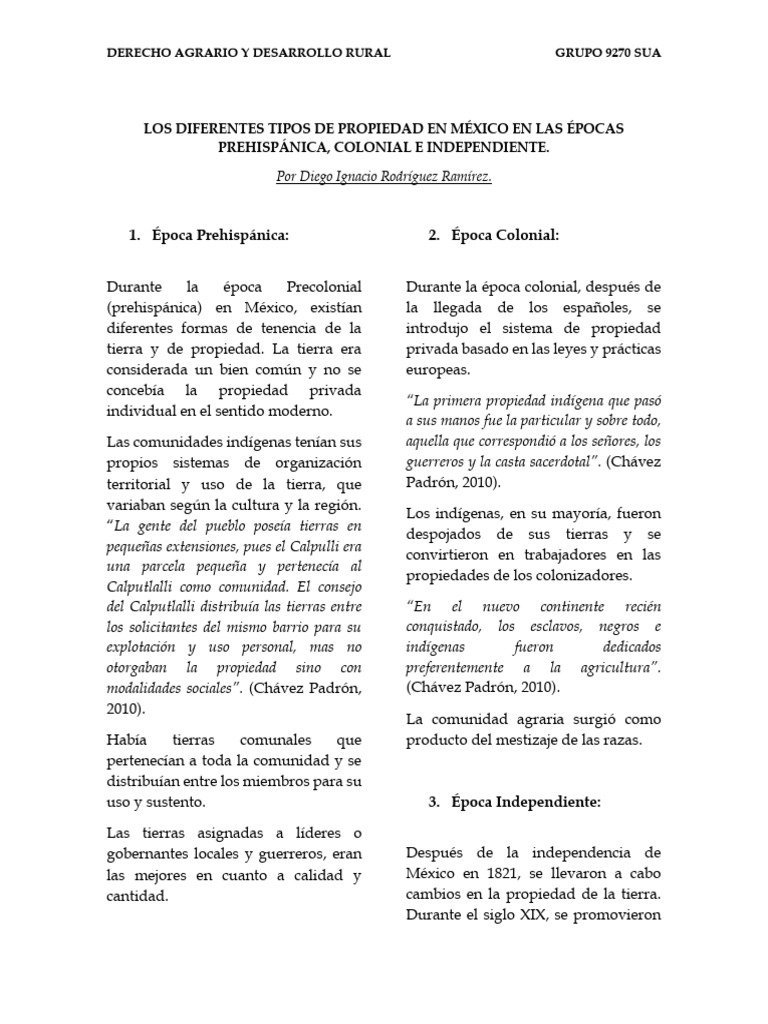 DERECHO AGRARIO Y DESARROLLO RURAL GRUPO 9270 SUA

LOS DIFERENTES TIPOS DE PROPIEDAD EN MÉXICO EN LAS ÉPOCAS PREHISPÁNICA, COLONIAL E INDEPENDIENTE.

Por Diego Ignacio Rodríguez Ramírez.

1. Época Prehispánica:

Durante la época Precolonial (prehispánica) en México, existían diferentes formas de tenencia de la tierra y de propiedad. La tierra era considerada un bien común y no se concebía la propiedad privada individual en el sentido moderno.

Las comunidades indígenas tenían sus propios sistemas de organización territorial y uso de la tierra, que variaban según la cultura y la región. "La gente del pueblo poseía tierras en pequeñas extensiones, pues el Calpulli era una parcela pequeña y pertenecía al Calputlalli como comunidad. El consejo del Calputlalli distribuía las tierras entre los solicitantes del mismo barrio para su explotación y uso personal, mas no otorgaban la propiedad sino con modalidades sociales". (Chávez Padrón, 2010).

Había tierras comunales que pertenecían a toda la comunidad y se distribuían entre los miembros para su uso y sustento.

Las tierras asignadas a líderes o gobernantes locales y guerreros, eran las mejores en cuanto a calidad y cantidad.

2. Época Colonial:

Durante la época colonial, después de la llegada de los españoles, se introdujo el sistema de propiedad privada basado en las leyes y prácticas europeas.

"La primera propiedad indígena que pasó a sus manos fue la particular y sobre todo, aquella que correspondió a los señores, los guerreros y la casta sacerdotal". (Chávez Padrón, 2010).

Los indígenas, en su mayoría, fueron despojados de sus tierras y se convirtieron en trabajadores en las propiedades de los colonizadores.

"En el nuevo continente recién conquistado, los esclavos, negros e indígenas fueron dedicados preferentemente a la agricultura". (Chávez Padrón, 2010).

La comunidad agraria surgió como producto del mestizaje de las razas.

3. Época Independiente:

Después de la independencia de México en 1821, se llevaron a cabo cambios en la propiedad de la tierra. Durante el siglo XIX, se promovieron